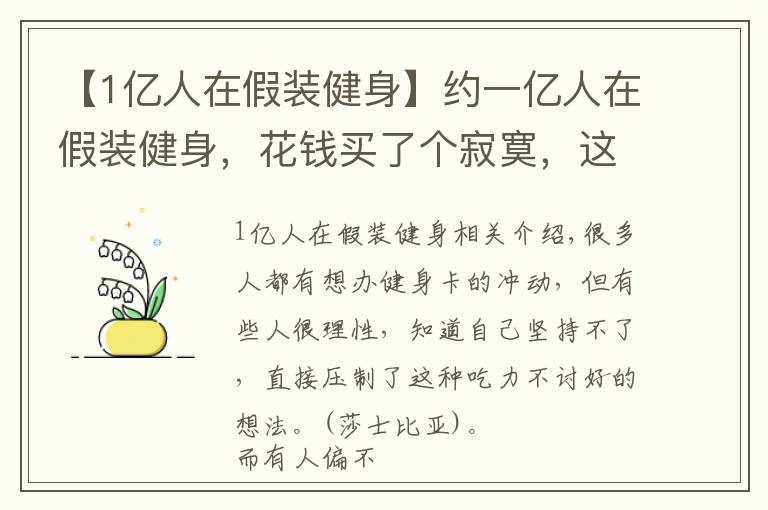 【1亿人在假装健身】约一亿人在假装健身，花钱买了个寂寞，这

1亿人在假装健身相关介绍，很多人都有想办健身卡的冲动，但有些人很理性，知道自己坚持不了，直接压制了这种吃力不讨好的想法。（莎士比亚）。
而有人偏不